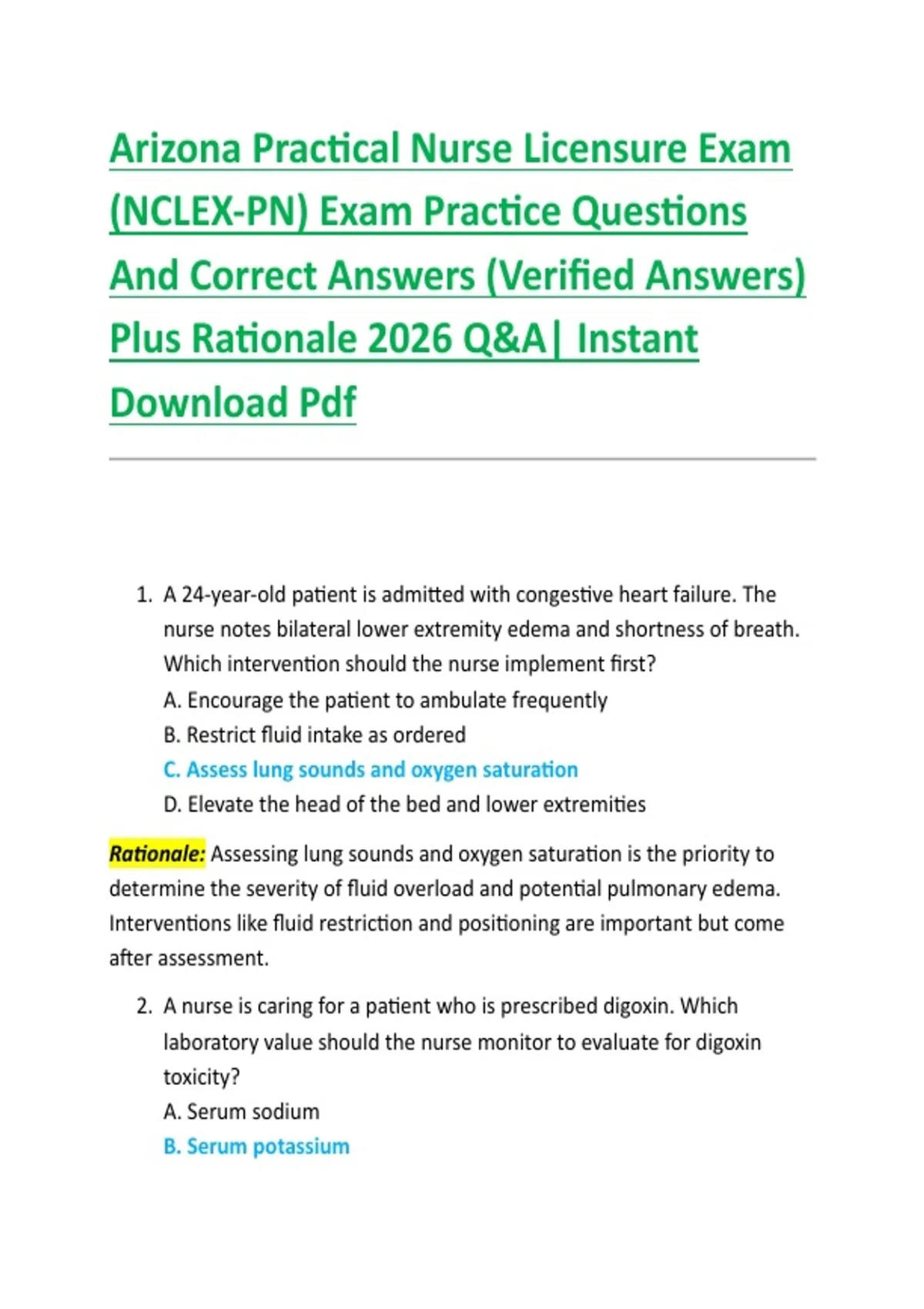 Arizona Practical Nurse Licensure Exam (NCLEX-PN) Exam Practice Questions And Correct Answers (Verified Answers) Plus Rationale 2026 Q&A| Instant Download Pdf

1. A 24-year-old patient is admitted with congestive heart failure. The nurse notes bilateral lower extremity edema and shortness of breath. Which intervention should the nurse implement first?
A. Encourage the patient to ambulate frequently
B. Restrict fluid intake as ordered
C. Assess lung sounds and oxygen saturation
D. Elevate the head of the bed and lower extremities

Rationale: Assessing lung sounds and oxygen saturation is the priority to determine the severity of fluid overload and potential pulmonary edema. Interventions like fluid restriction and positioning are important but come after assessment.

2. A nurse is caring for a patient who is prescribed digoxin. Which laboratory value should the nurse monitor to evaluate for digoxin toxicity?
A. Serum sodium
B. Serum potassium